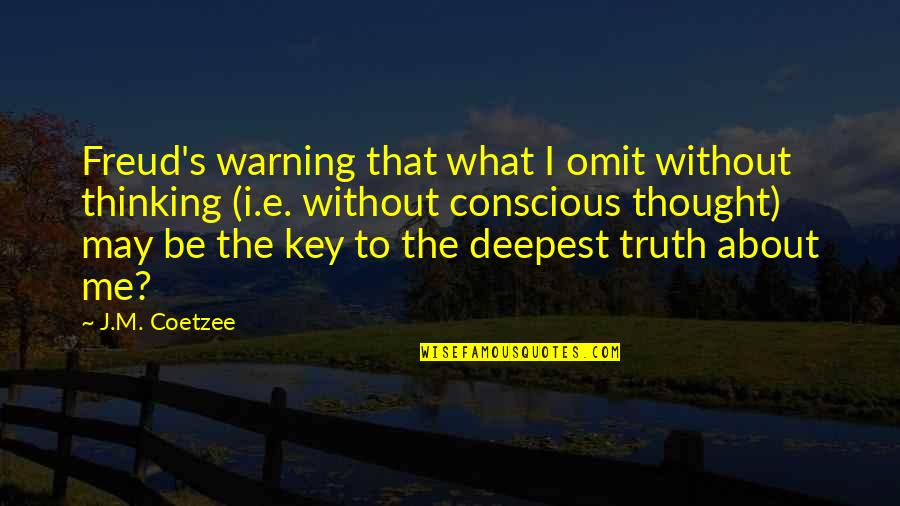 Freud's warning that what I omit without thinking (i.e. without conscious thought) may be the key to the deepest truth about me?

~ J.M. Coetzee

WISEFAMOUSQUOTES.COM